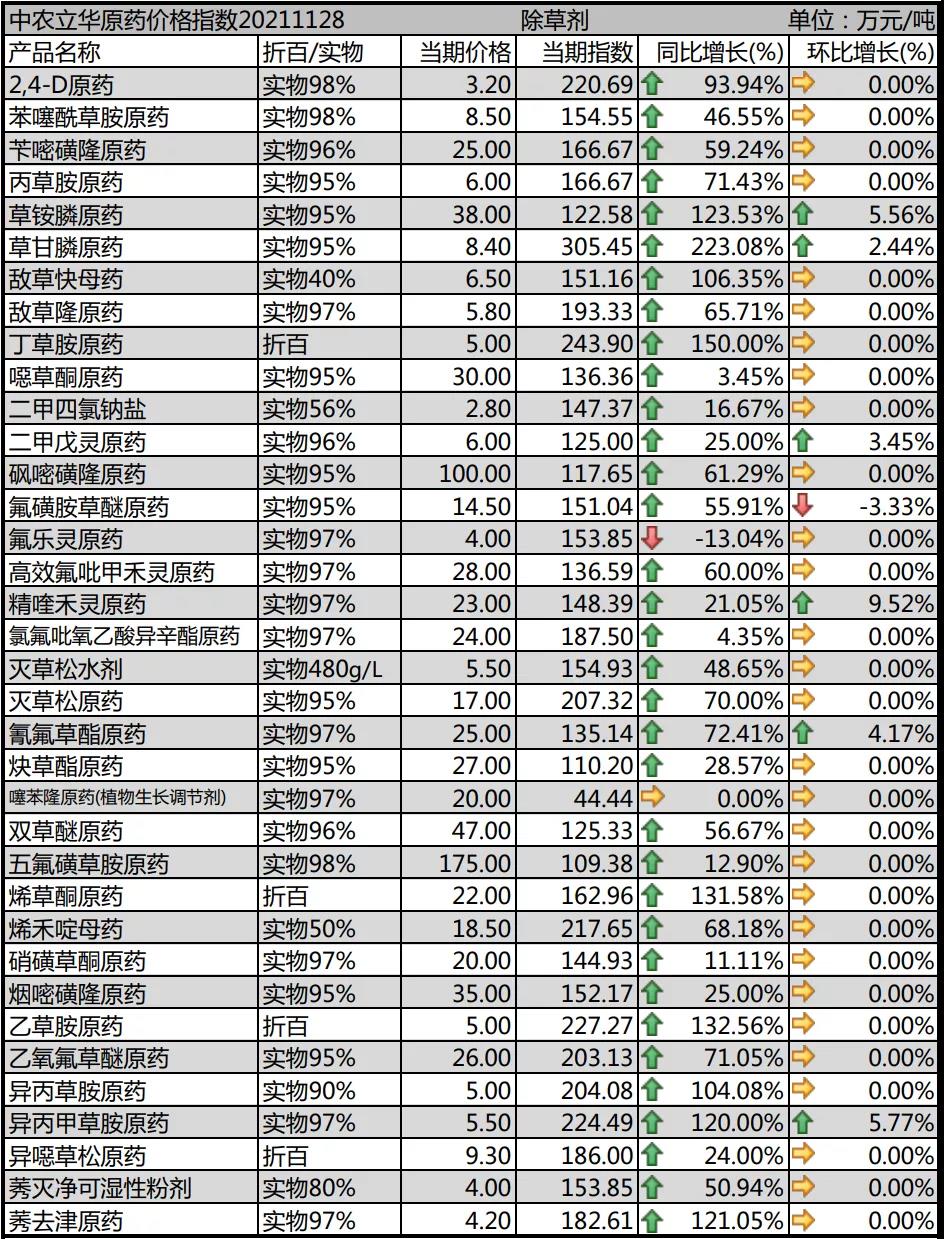 中农立华原药价格指数20211128 除草剂 单位：万元/吨

| 产品名称 | 折百/实物 | 当期价格 | 当期指数 | 同比增长(%) | 环比增长(%) |
|---|---|---|---|---|---|
| 2,4-D原药 | 实物98% | 3.20 | 220.69 | 93.94% | 0.00% |
| 苯噻酰草胺原药 | 实物98% | 8.50 | 154.55 | 46.55% | 0.00% |
| 苄嘧磺隆原药 | 实物96% | 25.00 | 166.67 | 59.24% | 0.00% |
| 丙草胺原药 | 实物95% | 6.00 | 166.67 | 71.43% | 0.00% |
| 草铵膦原药 | 实物95% | 38.00 | 122.58 | 123.53% | 5.56% |
| 草甘膦原药 | 实物95% | 8.40 | 305.45 | 223.08% | 2.44% |
| 敌草快母药 | 实物40% | 6.50 | 151.16 | 106.35% | 0.00% |
| 敌草隆原药 | 实物97% | 5.80 | 193.33 | 65.71% | 0.00% |
| 丁草胺原药 | 折百 | 5.00 | 243.90 | 150.00% | 0.00% |
| 噁草酮原药 | 实物95% | 30.00 | 136.36 | 3.45% | 0.00% |
| 二甲四氯钠盐 | 实物56% | 2.80 | 147.37 | 16.67% | 0.00% |
| 二甲戊灵原药 | 实物96% | 6.00 | 125.00 | 25.00% | 3.45% |
| 砜嘧磺隆原药 | 实物95% | 100.00 | 117.65 | 61.29% | 0.00% |
| 氟磺胺草醚原药 | 实物95% | 14.50 | 151.04 | 55.91% | -3.33% |
| 氟乐灵原药 | 实物97% | 4.00 | 153.85 | -13.04% | 0.00% |
| 高效氟吡甲禾灵原药 | 实物97% | 28.00 | 136.59 | 60.00% | 0.00% |
| 精喹禾灵原药 | 实物97% | 23.00 | 148.39 | 21.05% | 9.52% |
| 氯氟吡氧乙酸异辛酯原药 | 实物97% | 24.00 | 187.50 | 4.35% | 0.00% |
| 灭草松水剂 | 实物480g/L | 5.50 | 154.93 | 48.65% | 0.00% |
| 灭草松原药 | 实物95% | 17.00 | 207.32 | 70.00% | 0.00% |
| 氰氟草酯原药 | 实物97% | 25.00 | 135.14 | 72.41% | 4.17% |
| 炔草酯原药 | 实物95% | 27.00 | 110.20 | 28.57% | 0.00% |
| 噻苯隆原药(植物生长调节剂) | 实物97% | 20.00 | 44.44 | 0.00% | 0.00% |
| 双草醚原药 | 实物96% | 47.00 | 125.33 | 56.67% | 0.00% |
| 五氟磺草胺原药 | 实物98% | 175.00 | 109.38 | 12.90% | 0.00% |
| 烯草酮原药 | 折百 | 22.00 | 162.96 | 131.58% | 0.00% |
| 烯禾啶母药 | 实物50% | 18.50 | 217.65 | 68.18% | 0.00% |
| 硝磺草酮原药 | 实物97% | 20.00 | 144.93 | 11.11% | 0.00% |
| 烟嘧磺隆原药 | 实物95% | 35.00 | 152.17 | 25.00% | 0.00% |
| 乙草胺原药 | 折百 | 5.00 | 227.27 | 132.56% | 0.00% |
| 乙氧氟草醚原药 | 实物95% | 26.00 | 203.13 | 71.05% | 0.00% |
| 异丙草胺原药 | 实物90% | 5.00 | 204.08 | 104.08% | 0.00% |
| 异丙甲草胺原药 | 实物97% | 5.50 | 224.49 | 120.00% | 5.77% |
| 异噁草松原药 | 折百 | 9.30 | 186.00 | 24.00% | 0.00% |
| 莠灭净可湿性粉剂 | 实物80% | 4.00 | 153.85 | 50.94% | 0.00% |
| 莠去津原药 | 实物97% | 4.20 | 182.61 | 121.05% | 0.00% |